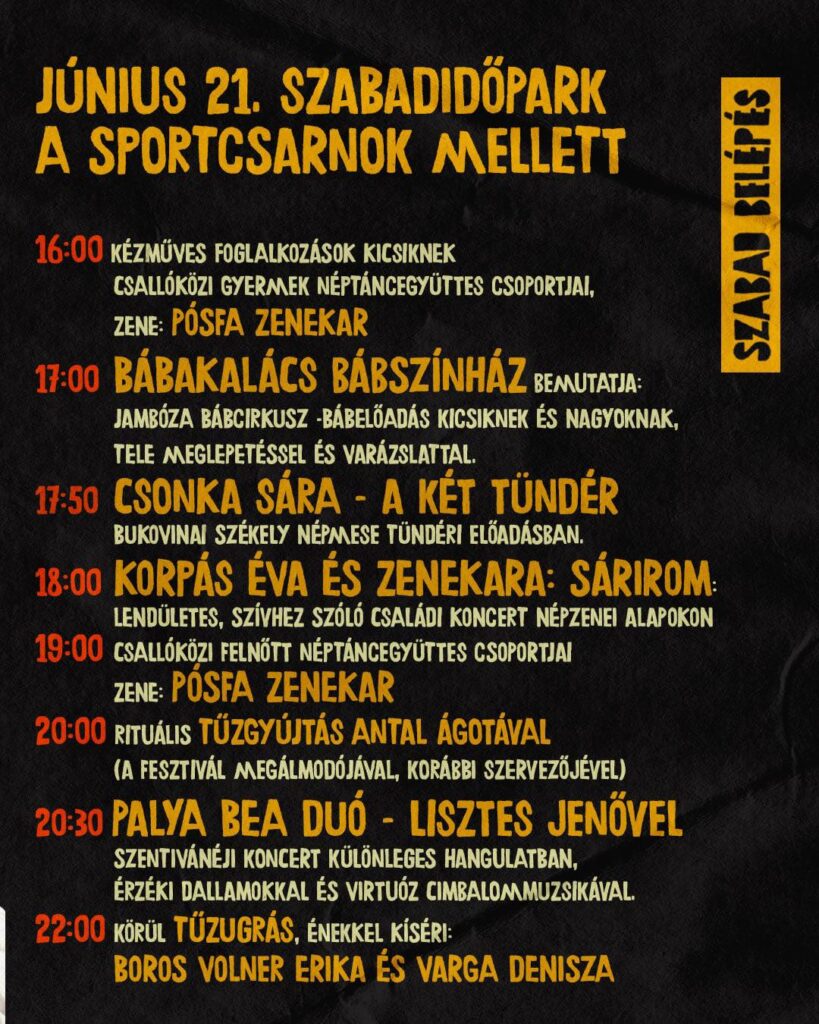 JÚNIUS 21. SZABADIDŐPARK
A SPORTCSARNOK MELLETT

SZABAD BELÉPÉS

16:00 KÉZMŰVES FOGLALKOZÁSOK KICSIKNEK
CSALLÓKÖZI GYERMEK NÉPTÁNCEGYÜTTES CSOPORTJAI,
ZENE: PÓSFA ZENEKAR

17:00 BÁBAKALÁCS BÁBSZÍNHÁZ BEMUTATJA:
JAMBÓZA BÁBCIRKUSZ -BÁBELŐADÁS KICSIKNEK ÉS NAGYOKNAK,
TELE MEGLEPETÉSSEL ÉS VARÁZSLATTAL.

17:50 CSONKA SÁRA - A KÉT TÜNDÉR
BUKOVINAI SZÉKELY NÉPMESE TÜNDÉRI ELŐADÁSBAN.

18:00 KORPÁS ÉVA ÉS ZENEKARA: SÁRIROM:
LENDÜLETES, SZÍVHEZ SZÓLÓ CSALÁDI KONCERT NÉPZENEI ALAPOKON

19:00 CSALLÓKÖZI FELNŐTT NÉPTÁNCEGYÜTTES CSOPORTJAI
ZENE: PÓSFA ZENEKAR

20:00 RITUÁLIS TŰZGYÚJTÁS ANTAL ÁGOTÁVAL
(A FESZTIVÁL MEGÁLMODÓJÁVAL, KORÁBBI SZERVEZŐJÉVEL)

20:30 PALYA BEA DUÓ - LISZTES JENŐVEL
SZENTIVÁNÉJI KONCERT KÜLÖNLEGES HANGULATBAN,
ÉRZÉKI DALLAMOKKAL ÉS VIRTUÓZ CIMBALOMMUZSIKÁVAL.

22:00 KÖRÜL TŰZUGRÁS, ÉNEKKEL KÍSÉRI:
BOROS VOLNER ERIKA ÉS VARGA DENISZA